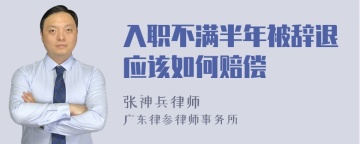 入职不满半年被辞退应该如何赔偿

张神兵律师

广东律参律师事务所